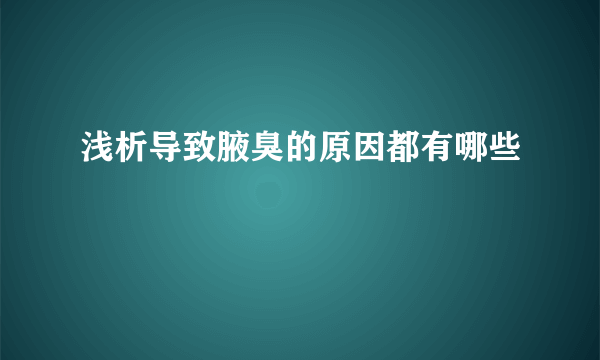 浅析导致腋臭的原因都有哪些